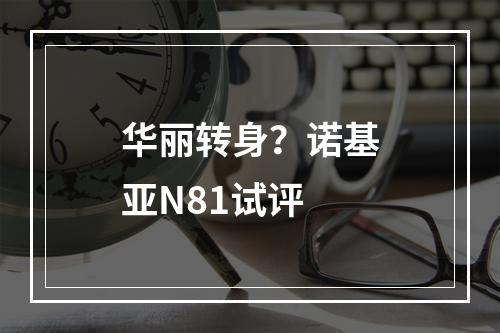 华丽转身？诺基亚N81试评